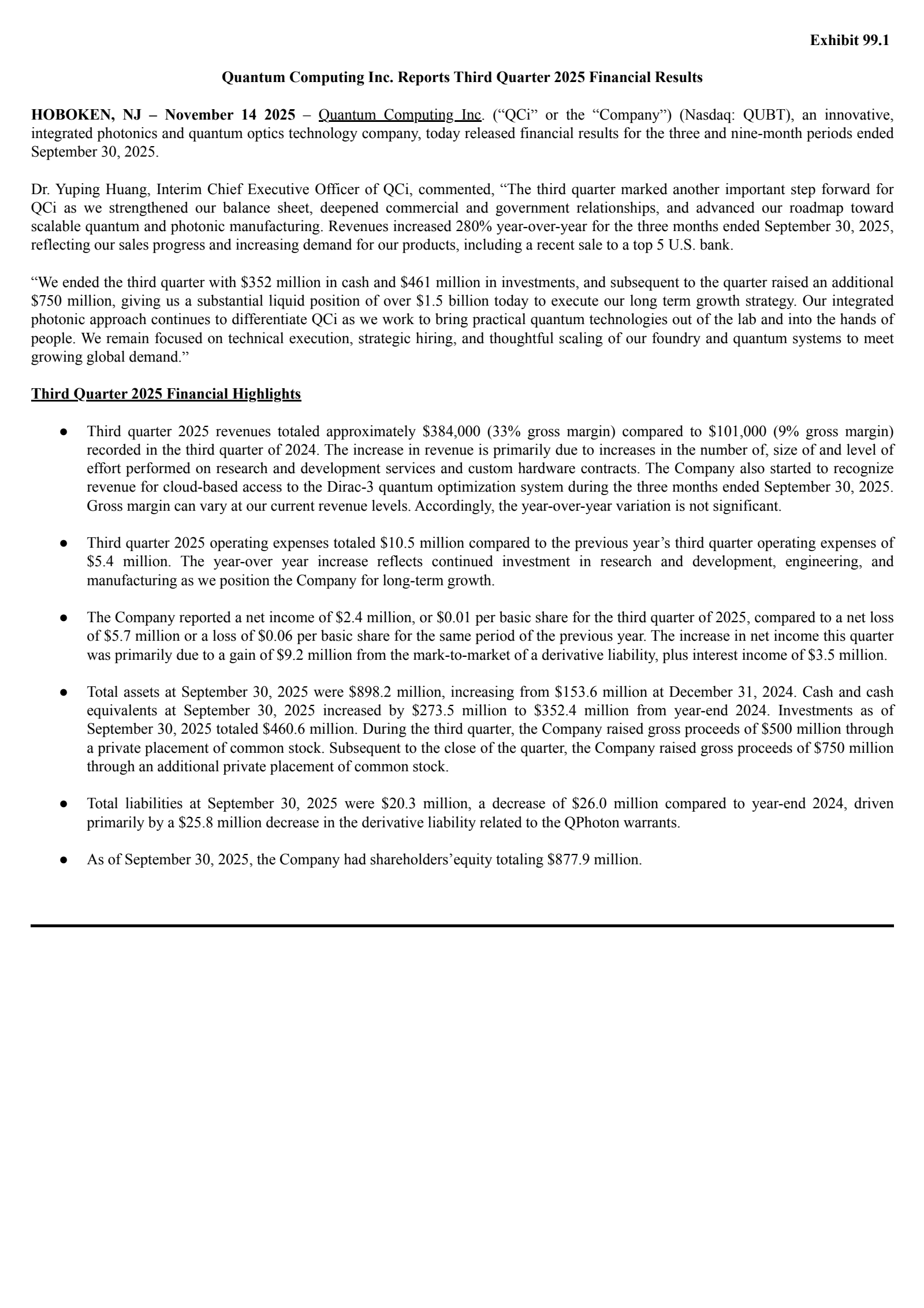 Exhibit 99.1

Quantum Computing Inc. Reports Third Quarter 2025 Financial Results

HOBOKEN, NJ – November 14 2025 – Quantum Computing Inc. ("QCi" or the "Company") (Nasdaq: QUBT), an innovative, integrated photonics and quantum optics technology company, today released financial results for the three and nine-month periods ended September 30, 2025.

Dr. Yuping Huang, Interim Chief Executive Officer of QCi, commented, "The third quarter marked another important step forward for QCi as we strengthened our balance sheet, deepened commercial and government relationships, and advanced our roadmap toward scalable quantum and photonic manufacturing. Revenues increased 280% year-over-year for the three months ended September 30, 2025, reflecting our sales progress and increasing demand for our products, including a recent sale to a top 5 U.S. bank.

"We ended the third quarter with $352 million in cash and $461 million in investments, and subsequent to the quarter raised an additional $750 million, giving us a substantial liquid position of over $1.5 billion today to execute our long term growth strategy. Our integrated photonic approach continues to differentiate QCi as we work to bring practical quantum technologies out of the lab and into the hands of people. We remain focused on technical execution, strategic hiring, and thoughtful scaling of our foundry and quantum systems to meet growing global demand."

Third Quarter 2025 Financial Highlights

• Third quarter 2025 revenues totaled approximately $384,000 (33% gross margin) compared to $101,000 (9% gross margin) recorded in the third quarter of 2024. The increase in revenue is primarily due to increases in the number of, size of and level of effort performed on research and development services and custom hardware contracts. The Company also started to recognize revenue for cloud-based access to the Dirac-3 quantum optimization system during the three months ended September 30, 2025. Gross margin can vary at our current revenue levels. Accordingly, the year-over-year variation is not significant.

• Third quarter 2025 operating expenses totaled $10.5 million compared to the previous year's third quarter operating expenses of $5.4 million. The year-over year increase reflects continued investment in research and development, engineering, and manufacturing as we position the Company for long-term growth.

• The Company reported a net income of $2.4 million, or $0.01 per basic share for the third quarter of 2025, compared to a net loss of $5.7 million or a loss of $0.06 per basic share for the same period of the previous year. The increase in net income this quarter was primarily due to a gain of $9.2 million from the mark-to-market of a derivative liability, plus interest income of $3.5 million.

• Total assets at September 30, 2025 were $898.2 million, increasing from $153.6 million at December 31, 2024. Cash and cash equivalents at September 30, 2025 increased by $273.5 million to $352.4 million from year-end 2024. Investments as of September 30, 2025 totaled $460.6 million. During the third quarter, the Company raised gross proceeds of $500 million through a private placement of common stock. Subsequent to the close of the quarter, the Company raised gross proceeds of $750 million through an additional private placement of common stock.

• Total liabilities at September 30, 2025 were $20.3 million, a decrease of $26.0 million compared to year-end 2024, driven primarily by a $25.8 million decrease in the derivative liability related to the QPhoton warrants.

• As of September 30, 2025, the Company had shareholders'equity totaling $877.9 million.